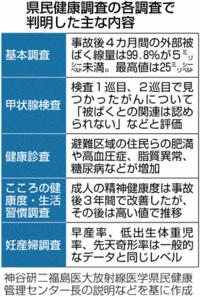 県民健康調査の各調査で判明した主な内容

| | |
|---|---|
| 基本調査 | 事故後４カ月間の外部被ばく線量は99.8%が５ミリシーベルト未満。最高値は25ミリシーベルト |
| 甲状腺検査 | 検査１巡目、２巡目で見つかったがんについて「被ばくとの関連は認められない」などと評価 |
| 健康診査 | 避難区域の住民らの肥満や高血圧症、脂質異常、糖尿病などが増加 |
| こころの健康度・生活習慣調査 | 成人の精神健康度は事故後３年間で改善したが、その後は高い値で推移 |
| 妊産婦調査 | 早産率、低出生体重児率、先天奇形率は一般的なデータと同じレベル |

神谷研二福島医大放射線医学県民健康管理センター長の説明などを基に作成